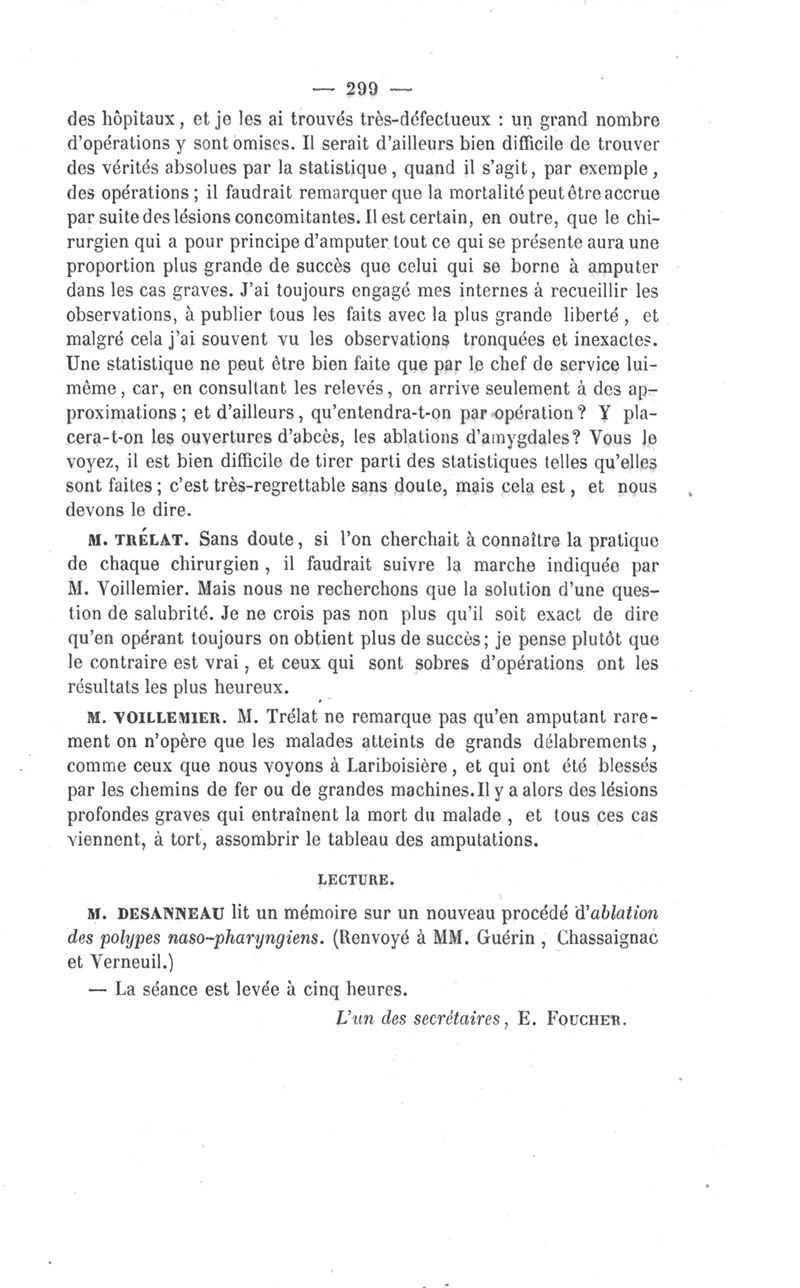 — 299 —

des hôpitaux, et je les ai trouvés très-défectueux : un grand nombre d'opérations y sont omises. Il serait d'ailleurs bien difficile de trouver des vérités absolues par la statistique, quand il s'agit, par exemple, des opérations ; il faudrait remarquer que la mortalité peut être accrue par suite des lésions concomitantes. Il est certain, en outre, que le chirurgien qui a pour principe d'amputer tout ce qui se présente aura une proportion plus grande de succès que celui qui se borne à amputer dans les cas graves. J'ai toujours engagé mes internes à recueillir les observations, à publier tous les faits avec la plus grande liberté, et malgré cela j'ai souvent vu les observations tronquées et inexactes. Une statistique ne peut être bien faite que par le chef de service lui-même, car, en consultant les relevés, on arrive seulement à des approximations ; et d'ailleurs, qu'entendra-t-on par opération ? Y placera-t-on les ouvertures d'abcès, les ablations d'amygdales ? Vous le voyez, il est bien difficile de tirer parti des statistiques telles qu'elles sont faites ; c'est très-regrettable sans doute, mais cela est, et nous devons le dire.

M. TRÉLAT. Sans doute, si l'on cherchait à connaître la pratique de chaque chirurgien, il faudrait suivre la marche indiquée par M. Voillemier. Mais nous ne recherchons que la solution d'une question de salubrité. Je ne crois pas non plus qu'il soit exact de dire qu'en opérant toujours on obtient plus de succès ; je pense plutôt que le contraire est vrai, et ceux qui sont sobres d'opérations ont les résultats les plus heureux.

M. VOILLEMIER. M. Trélat ne remarque pas qu'en amputant rarement on n'opère que les malades atteints de grands délabrements, comme ceux que nous voyons à Lariboisière, et qui ont été blessés par les chemins de fer ou de grandes machines. Il y a alors des lésions profondes graves qui entraînent la mort du malade, et tous ces cas viennent, à tort, assombrir le tableau des amputations.

LECTURE.

M. DESANNEAU lit un mémoire sur un nouveau procédé d'ablation des polypes naso-pharyngiens. (Renvoyé à MM. Guérin, Chassaignac et Verneuil.)

— La séance est levée à cinq heures.

L'un des secrétaires, E. FOUCHER.